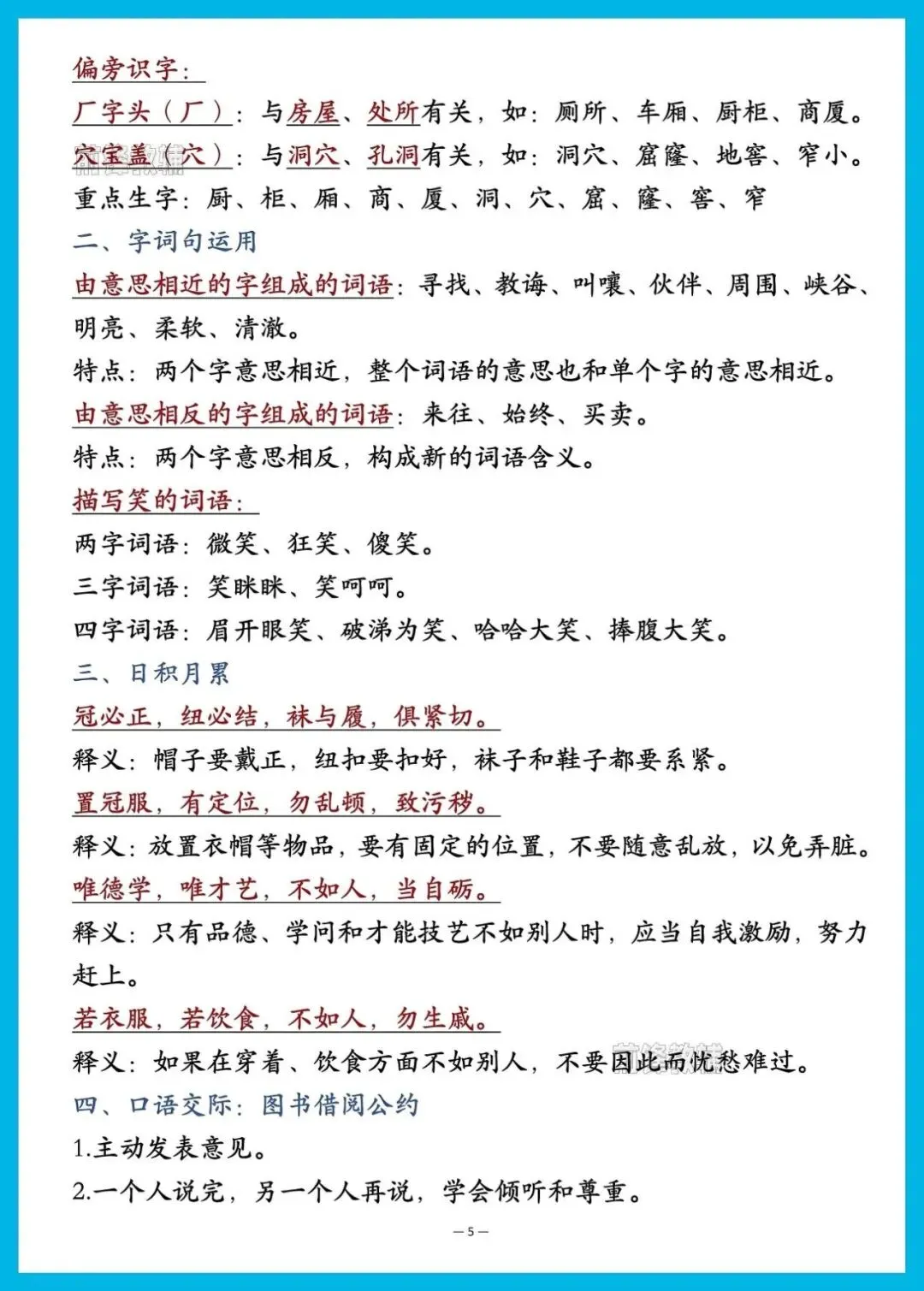 偏旁识字：

厂字头（厂）：与房屋、处所有关，如：厕所、车厢、厨柜、商厦。

穴宝盖（穴）：与洞穴、孔洞有关，如：洞穴、窟窿、地窖、窄小。

重点生字：厨、柜、厢、商、厦、洞、穴、窟、窿、窖、窄

二、字词句运用

由意思相近的字组成的词语：寻找、教诲、叫嚷、伙伴、周围、峡谷、明亮、柔软、清澈。

特点：两个字意思相近，整个词语的意思也和单个字的意思相近。

由意思相反的字组成的词语：来往、始终、买卖。

特点：两个字意思相反，构成新的词语含义。

描写笑的词语：

两字词语：微笑、狂笑、傻笑。

三字词语：笑眯眯、笑呵呵。

四字词语：眉开眼笑、破涕为笑、哈哈大笑、捧腹大笑。

三、日积月累

冠必正，纽必结，袜与履，俱紧切。

释义：帽子要戴正，纽扣要扣好，袜子和鞋子都要系紧。

置冠服，有定位，勿乱顿，致污秽。

释义：放置衣帽等物品，要有固定的位置，不要随意乱放，以免弄脏。

唯德学，唯才艺，不如人，当自砺。

释义：只有品德、学问和才能技艺不如别人时，应当自我激励，努力赶上。

若衣服，若饮食，不如人，勿生戚。

释义：如果在穿着、饮食方面不如别人，不要因此而忧愁难过。

四、口语交际：图书借阅公约

1.主动发表意见。

2.一个人说完，另一个人再说，学会倾听和尊重。

— 5 —